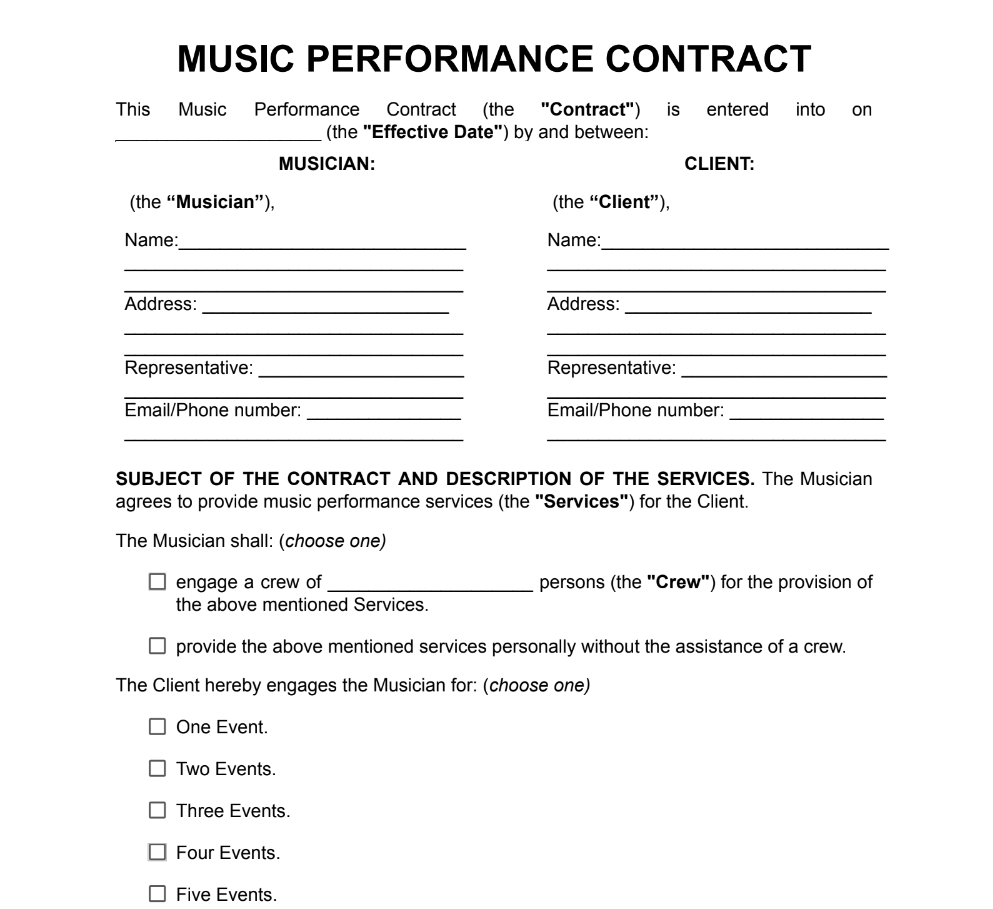 MUSIC PERFORMANCE CONTRACT

This Music Performance Contract (the "Contract") is entered into on ____ (the "Effective Date") by and between:

MUSICIAN:

(the "Musician"),

Name:____
____
____
Address: ____
____
____
Representative: ____
____
Email/Phone number: ____
____

CLIENT:

(the "Client"),

Name:____
____
____
Address: ____
____
____
Representative: ____
____
Email/Phone number: ____
____

SUBJECT OF THE CONTRACT AND DESCRIPTION OF THE SERVICES. The Musician agrees to provide music performance services (the "Services") for the Client.

The Musician shall: (choose one)

☐ engage a crew of ____ persons (the "Crew") for the provision of the above mentioned Services.

☐ provide the above mentioned services personally without the assistance of a crew.

The Client hereby engages the Musician for: (choose one)

☐ One Event.

☐ Two Events.

☐ Three Events.

☐ Four Events.

☐ Five Events.